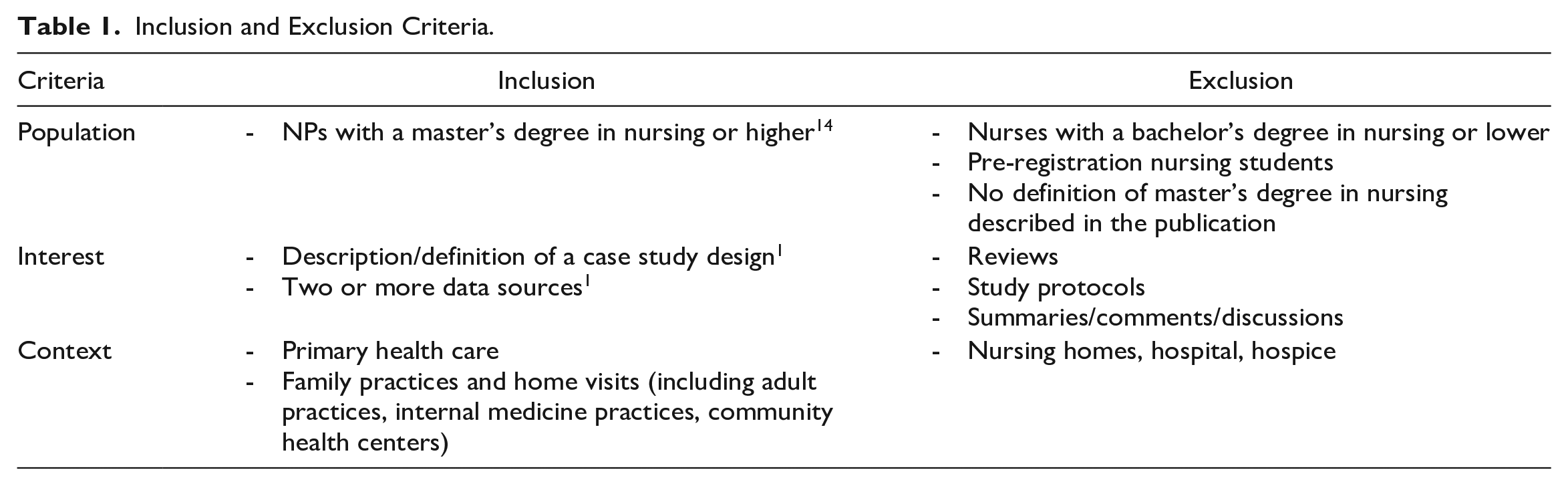 Table 1. Inclusion and Exclusion Criteria.

| Criteria | Inclusion | Exclusion |
|---|---|---|
| Population | - NPs with a master's degree in nursing or higher$^{14}$ | - Nurses with a bachelor's degree in nursing or lower - Pre-registration nursing students - No definition of master's degree in nursing described in the publication |
| Interest | - Description/definition of a case study design$^{1}$ - Two or more data sources$^{1}$ | - Reviews - Study protocols - Summaries/comments/discussions |
| Context | - Primary health care - Family practices and home visits (including adult practices, internal medicine practices, community health centers) | - Nursing homes, hospital, hospice |